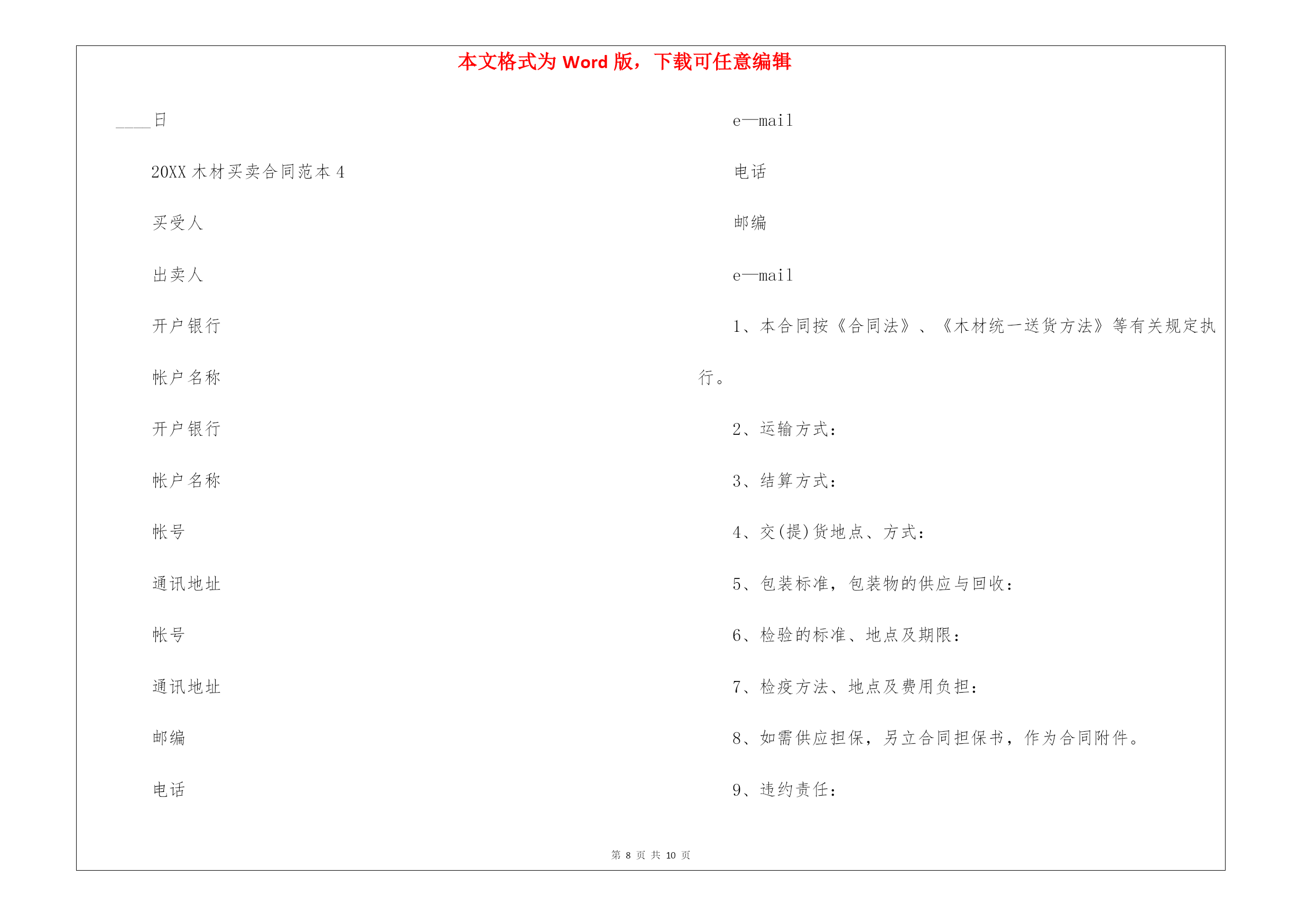 本文格式为 Word 版，下载可任意编辑

____日

20XX 木材买卖合同范本 4

买受人

出卖人

开户银行

帐户名称

开户银行

帐户名称

帐号

通讯地址

帐号

通讯地址

邮编

电话

e—mail

电话

邮编

e—mail

1、本合同按《合同法》、《木材统一送货方法》等有关规定执行。

2、运输方式：

3、结算方式：

4、交(提)货地点、方式：

5、包装标准，包装物的供应与回收：

6、检验的标准、地点及期限：

7、检疫方法、地点及费用负担：

8、如需供应担保，另立合同担保书，作为合同附件。

9、违约责任：

第 8 页 共 10 页